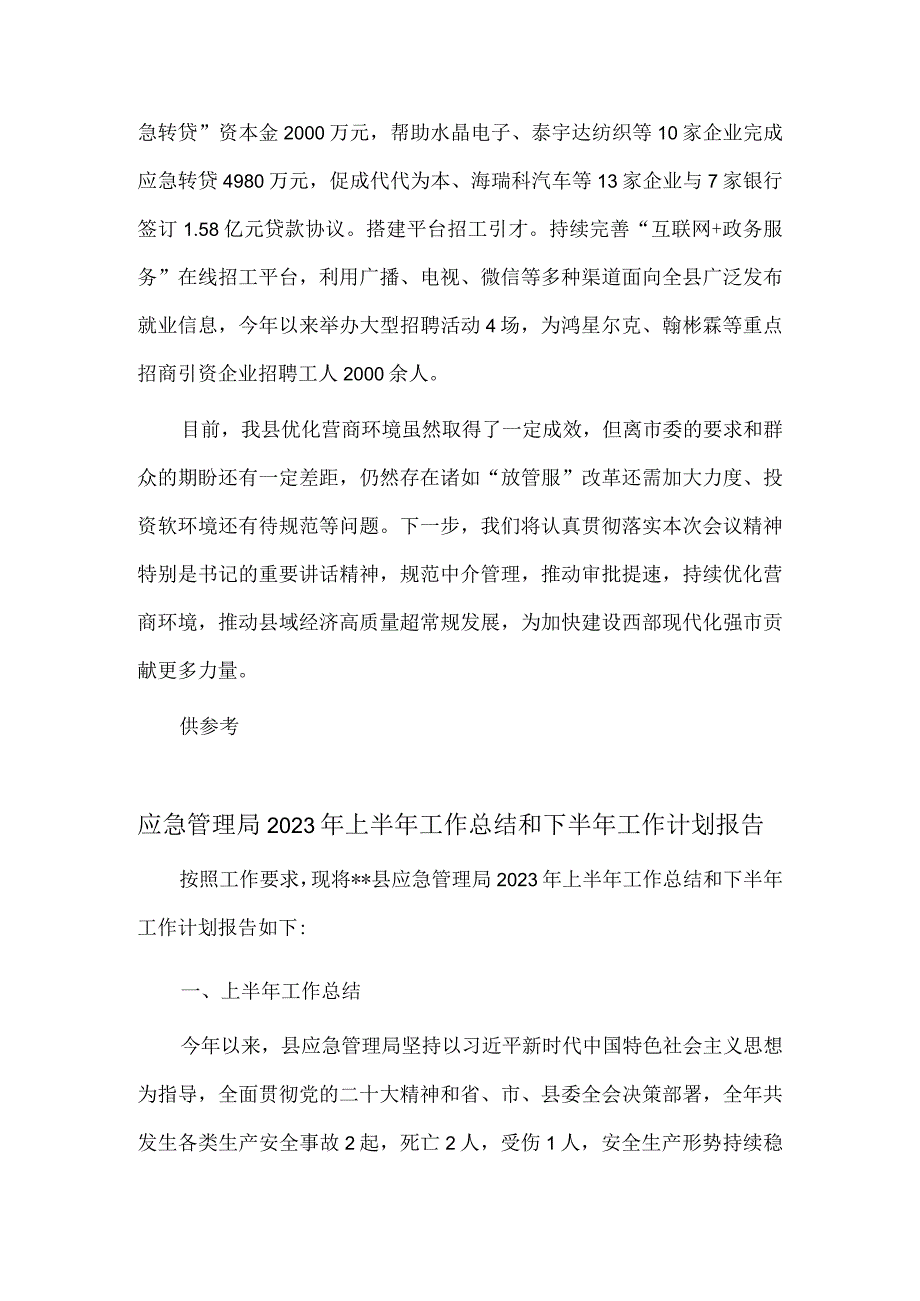 急转贷”资本金2000万元，帮助水晶电子、泰宇达纺织等10家企业完成应急转贷4980万元，促成代代为本、海瑞科汽车等13家企业与7家银行签订1.58亿元贷款协议。搭建平台招工引才。持续完善“互联网+政务服务”在线招工平台，利用广播、电视、微信等多种渠道面向全县广泛发布就业信息，今年以来举办大型招聘活动4场，为鸿星尔克、翰彬霖等重点招商引资企业招聘工人2000余人。

目前，我县优化营商环境虽然取得了一定成效，但离市委的要求和群众的期盼还有一定差距，仍然存在诸如“放管服”改革还需加大力度、投资软环境还有待规范等问题。下一步，我们将认真贯彻落实本次会议精神特别是书记的重要讲话精神，规范中介管理，推动审批提速，持续优化营商环境，推动县域经济高质量超常规发展，为加快建设西部现代化强市贡献更多力量。

供参考

应急管理局2023年上半年工作总结和下半年工作计划报告

按照工作要求，现将**县应急管理局2023年上半年工作总结和下半年工作计划报告如下：

一、上半年工作总结

今年以来，县应急管理局坚持以习近平新时代中国特色社会主义思想为指导，全面贯彻党的二十大精神和省、市、县委全会决策部署，全年共发生各类生产安全事故2起，死亡2人，受伤1人，安全生产形势持续稳